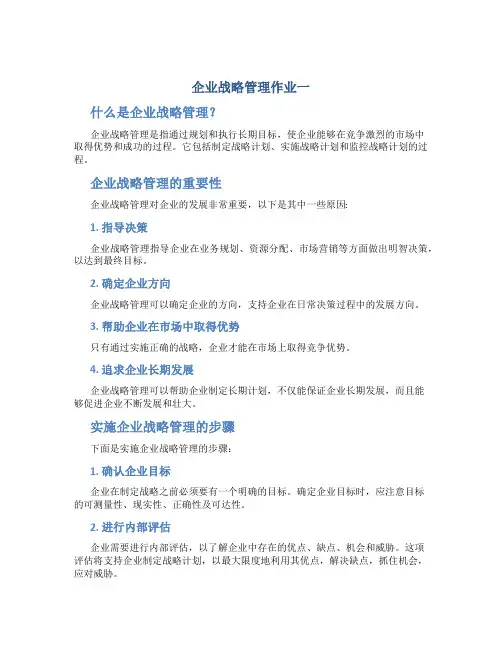 企业战略管理作业一

什么是企业战略管理？

企业战略管理是指通过规划和执行长期目标，使企业能够在竞争激烈的市场中取得优势和成功的过程。它包括制定战略计划、实施战略计划和监控战略计划的过程。

企业战略管理的重要性

企业战略管理对企业的发展非常重要，以下是其中一些原因：

1. 指导决策

企业战略管理指导企业在业务规划、资源分配、市场营销等方面做出明智决策，以达到最终目标。

2. 确定企业方向

企业战略管理可以确定企业的方向，支持企业在日常决策过程中的发展方向。

3. 帮助企业在市场中取得优势

只有通过实施正确的战略，企业才能在市场上取得竞争优势。

4. 追求企业长期发展

企业战略管理可以帮助企业制定长期计划，不仅能保证企业长期发展，而且能够促进企业不断发展和壮大。

实施企业战略管理的步骤

下面是实施企业战略管理的步骤：

1. 确认企业目标

企业在制定战略之前必须要有一个明确的目标。确定企业目标时，应注意目标的可测量性、现实性、正确性及可达性。

2. 进行内部评估

企业需要进行内部评估，以了解企业中存在的优点、缺点、机会和威胁。这项评估将支持企业制定战略计划，以最大限度地利用其优点，解决缺点，抓住机会，应对威胁。